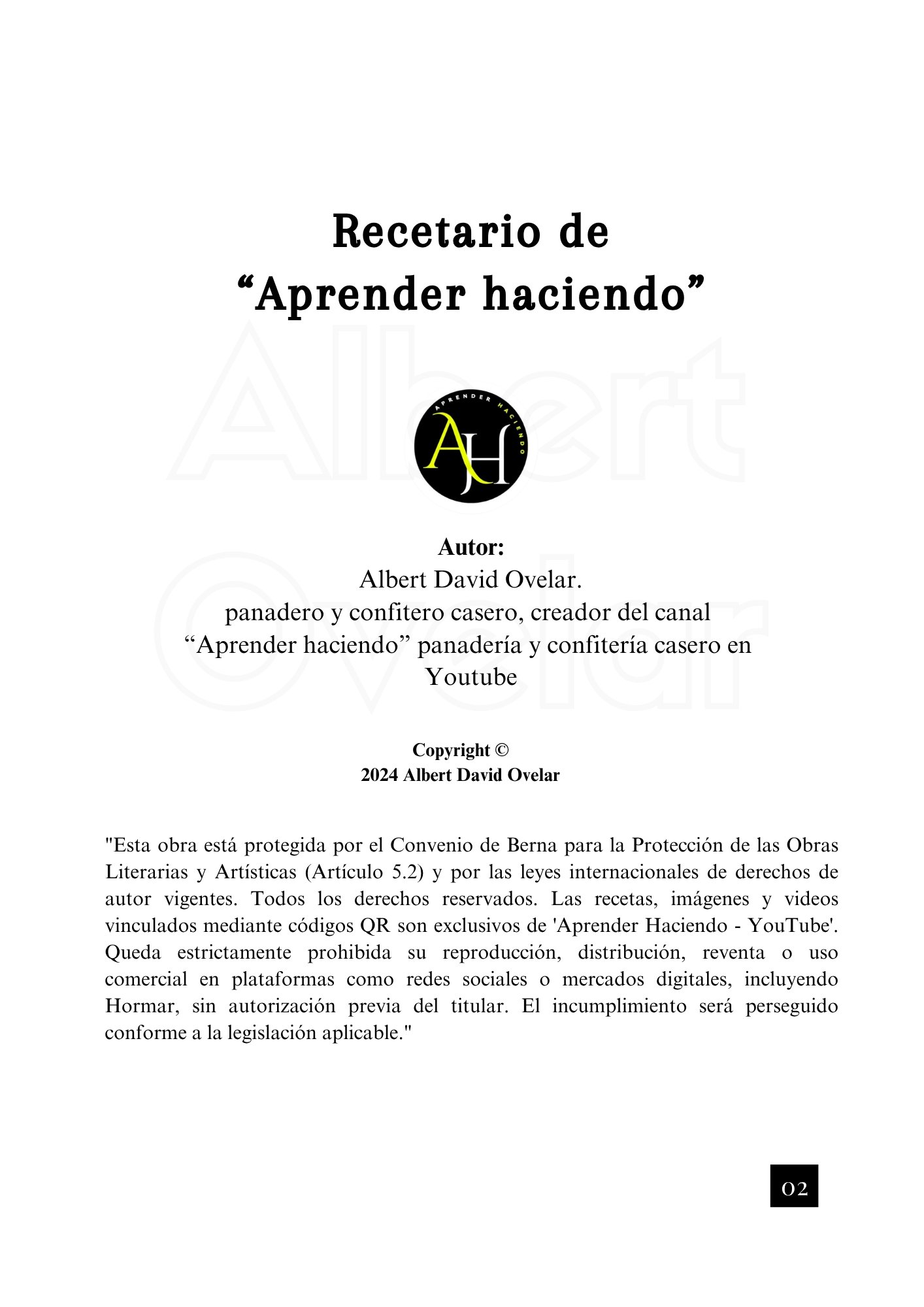 Recetario de
"Aprender haciendo"

APRENDER HACIENDO
AH

Autor:
Albert David Ovelar.
panadero y confitero casero, creador del canal
"Aprender haciendo" panadería y confitería casero en
Youtube

Copyright ©
2024 Albert David Ovelar

"Esta obra está protegida por el Convenio de Berna para la Protección de las Obras Literarias y Artísticas (Artículo 5.2) y por las leyes internacionales de derechos de autor vigentes. Todos los derechos reservados. Las recetas, imágenes y videos vinculados mediante códigos QR son exclusivos de 'Aprender Haciendo - YouTube'. Queda estrictamente prohibida su reproducción, distribución, reventa o uso comercial en plataformas como redes sociales o mercados digitales, incluyendo Hormar, sin autorización previa del titular. El incumplimiento será perseguido conforme a la legislación aplicable."

02

Albert Ovelar